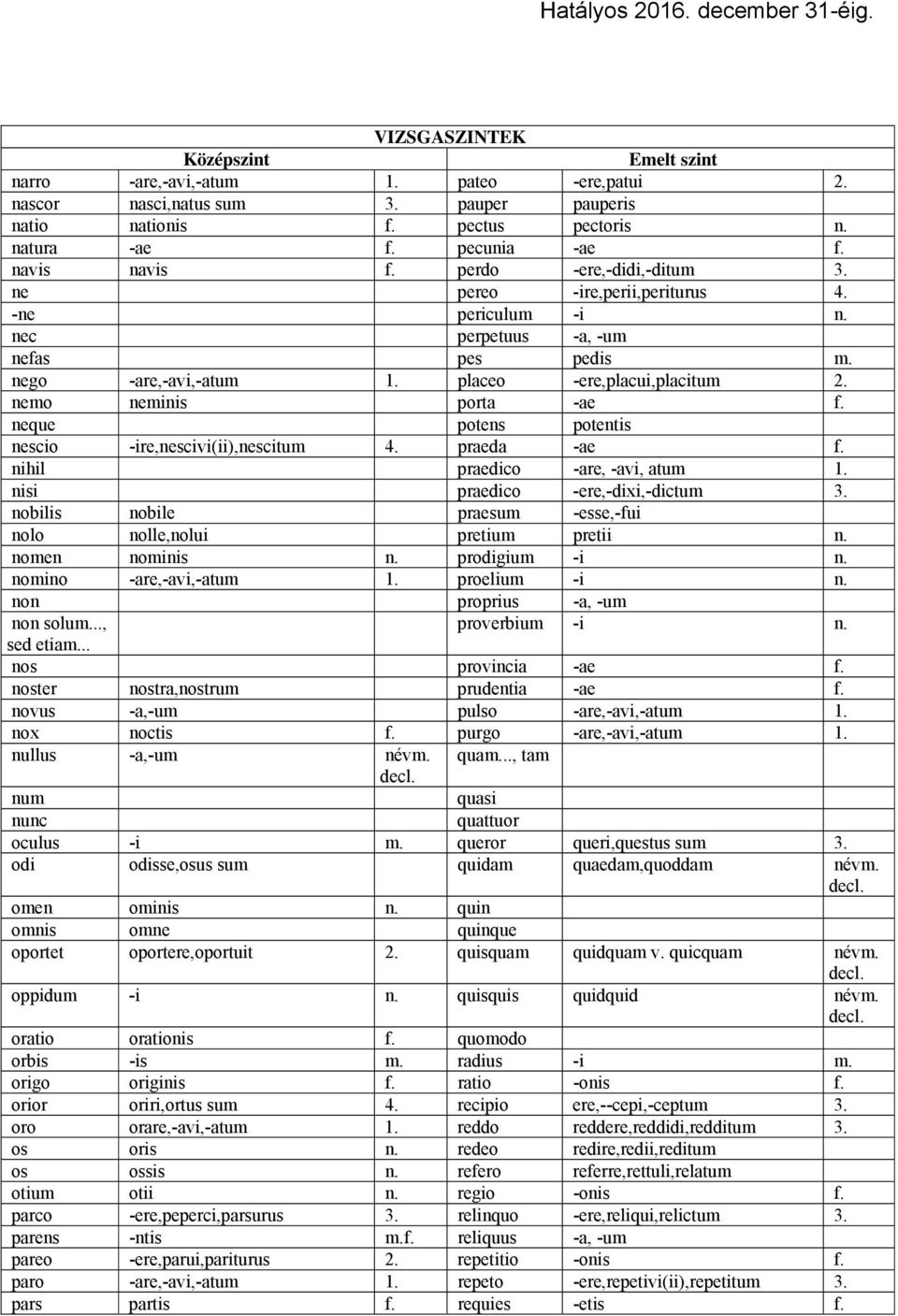 Hatályos 2016. december 31-éig.

| VIZSGASZINTEK | | | | | |
|---|---|---|---|---|---|
| Középszint | | | Emelt szint | | |
| narro | -are,-avi,-atum | 1. | pateo | -ere,patui | 2. |
| nascor | nasci,natus sum | 3. | pauper | pauperis | |
| natio | nationis | f. | pectus | pectoris | n. |
| natura | -ae | f. | pecunia | -ae | f. |
| navis | navis | f. | perdo | -ere,-didi,-ditum | 3. |
| ne | | | pereo | -ire,perii,periturus | 4. |
| -ne | | | periculum | -i | n. |
| nec | | | perpetuus | -a, -um | |
| nefas | | | pes | pedis | m. |
| nego | -are,-avi,-atum | 1. | placeo | -ere,placui,placitum | 2. |
| nemo | neminis | | porta | -ae | f. |
| neque | | | potens | potentis | |
| nescio | -ire,nescivi(ii),nescitum | 4. | praeda | -ae | f. |
| nihil | | | praedico | -are, -avi, atum | 1. |
| nisi | | | praedico | -ere,-dixi,-dictum | 3. |
| nobilis | nobile | | praesum | -esse,-fui | |
| nolo | nolle,nolui | | pretium | pretii | n. |
| nomen | nominis | n. | prodigium | -i | n. |
| nomino | -are,-avi,-atum | 1. | proelium | -i | n. |
| non | | | proprius | -a, -um | |
| non solum..., sed etiam... | | | proverbium | -i | n. |
| nos | | | provincia | -ae | f. |
| noster | nostra,nostrum | | prudentia | -ae | f. |
| novus | -a,-um | | pulso | -are,-avi,-atum | 1. |
| nox | noctis | f. | purgo | -are,-avi,-atum | 1. |
| nullus | -a,-um | névm. decl. | quam..., tam | | |
| num | | | quasi | | |
| nunc | | | quattuor | | |
| oculus | -i | m. | queror | queri,questus sum | 3. |
| odi | odisse,osus sum | | quidam | quaedam,quoddam | névm. decl. |
| omen | ominis | n. | quin | | |
| omnis | omne | | quinque | | |
| oportet | oportere,oportuit | 2. | quisquam | quidquam v. quicquam | névm. decl. |
| oppidum | -i | n. | quisquis | quidquid | névm. decl. |
| oratio | orationis | f. | quomodo | | |
| orbis | -is | m. | radius | -i | m. |
| origo | originis | f. | ratio | -onis | f. |
| orior | oriri,ortus sum | 4. | recipio | ere,--cepi,-ceptum | 3. |
| oro | orare,-avi,-atum | 1. | reddo | reddere,reddidi,redditum | 3. |
| os | oris | n. | redeo | redire,redii,reditum | |
| os | ossis | n. | refero | referre,rettuli,relatum | |
| otium | otii | n. | regio | -onis | f. |
| parco | -ere,peperci,parsurus | 3. | relinquo | -ere,reliqui,relictum | 3. |
| parens | -ntis | m.f. | reliquus | -a, -um | |
| pareo | -ere,parui,pariturus | 2. | repetitio | -onis | f. |
| paro | -are,-avi,-atum | 1. | repeto | -ere,repetivi(ii),repetitum | 3. |
| pars | partis | f. | requies | -etis | f. |